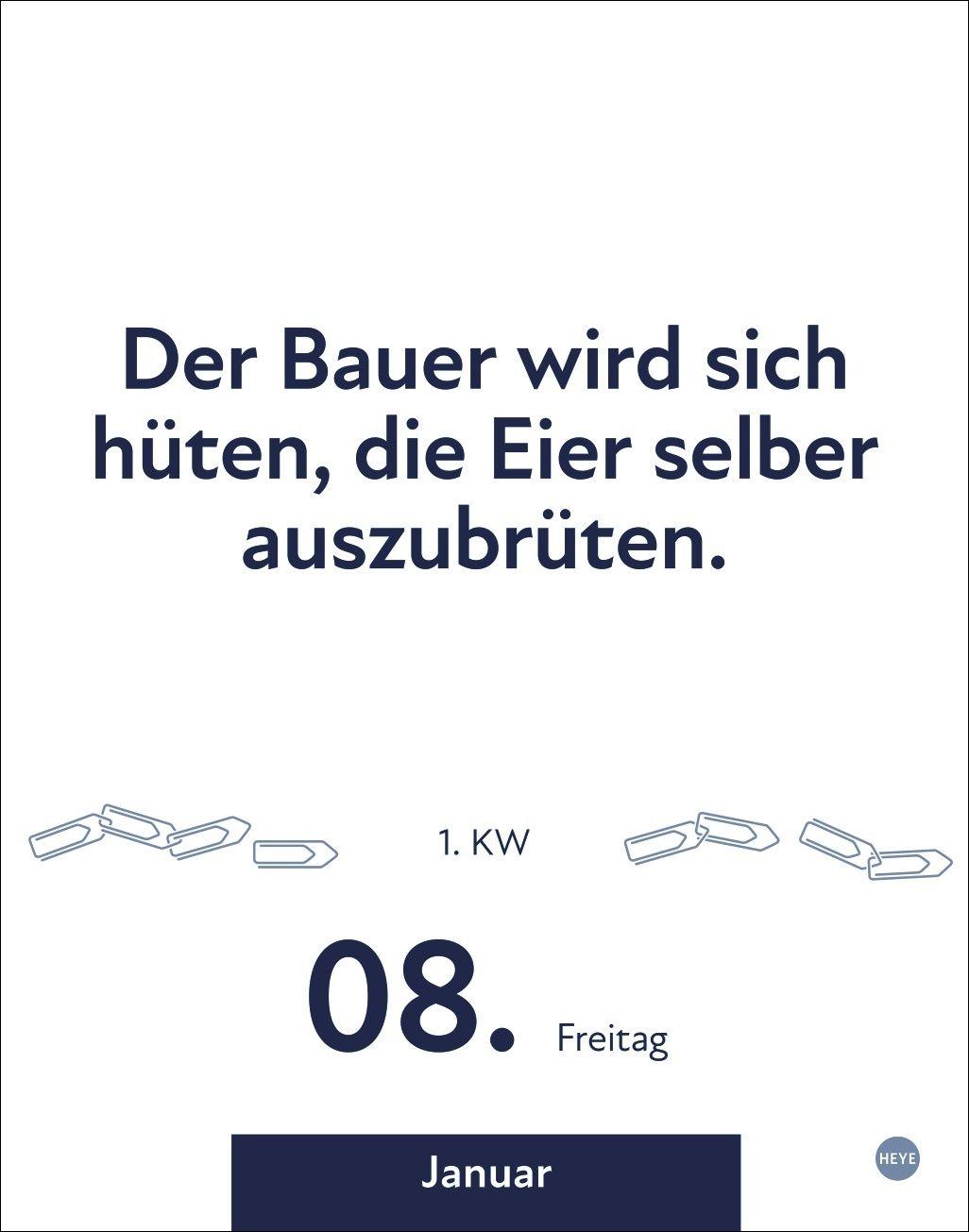 Der Bauer wird sich hüten, die Eier selber auszubrüten.

1. KW

08. Freitag

Januar

HEYE